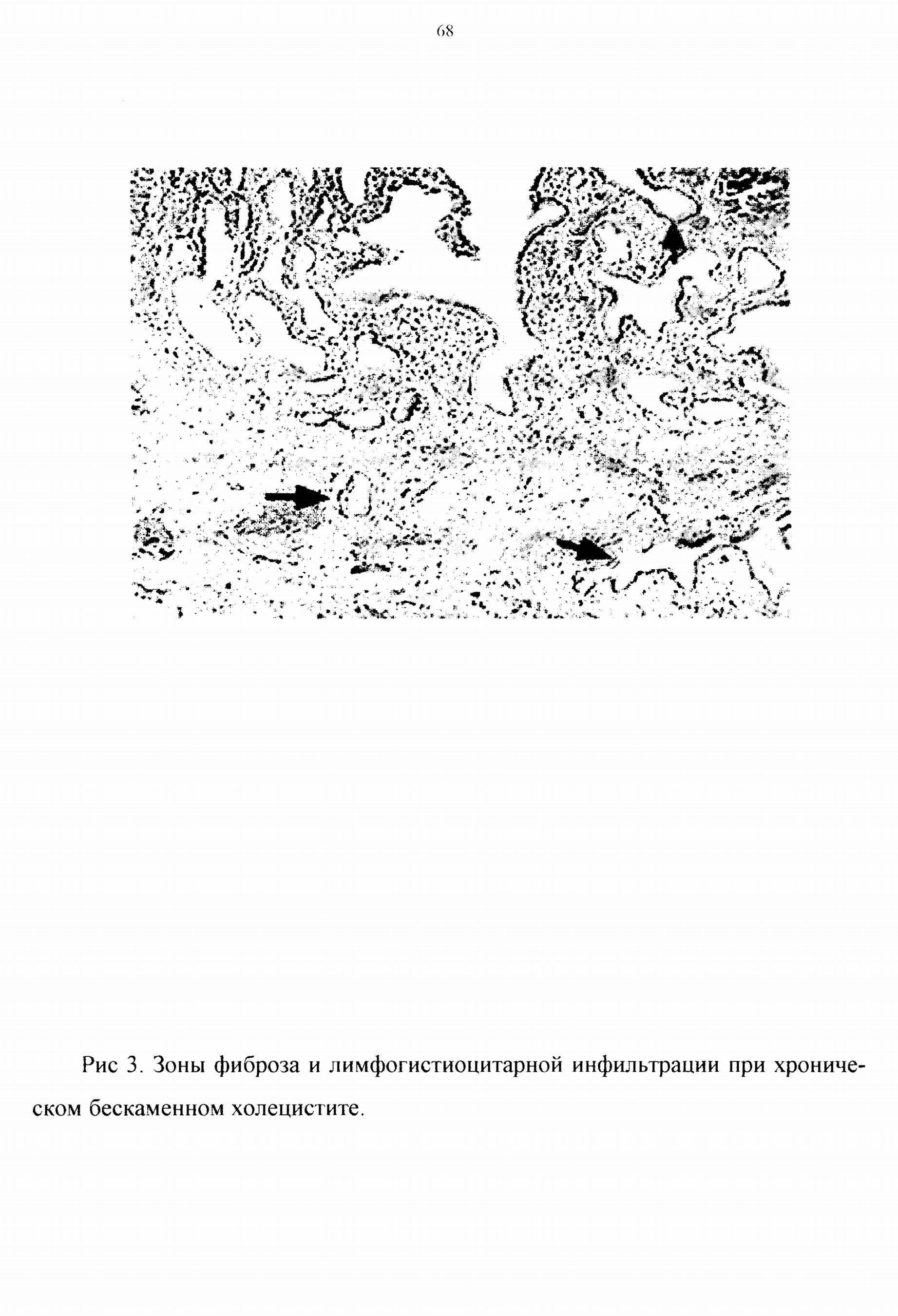 68

Рис 3. Зоны фиброза и лимфогистиоцитарной инфильтрации при хроническом бескаменном холецистите.